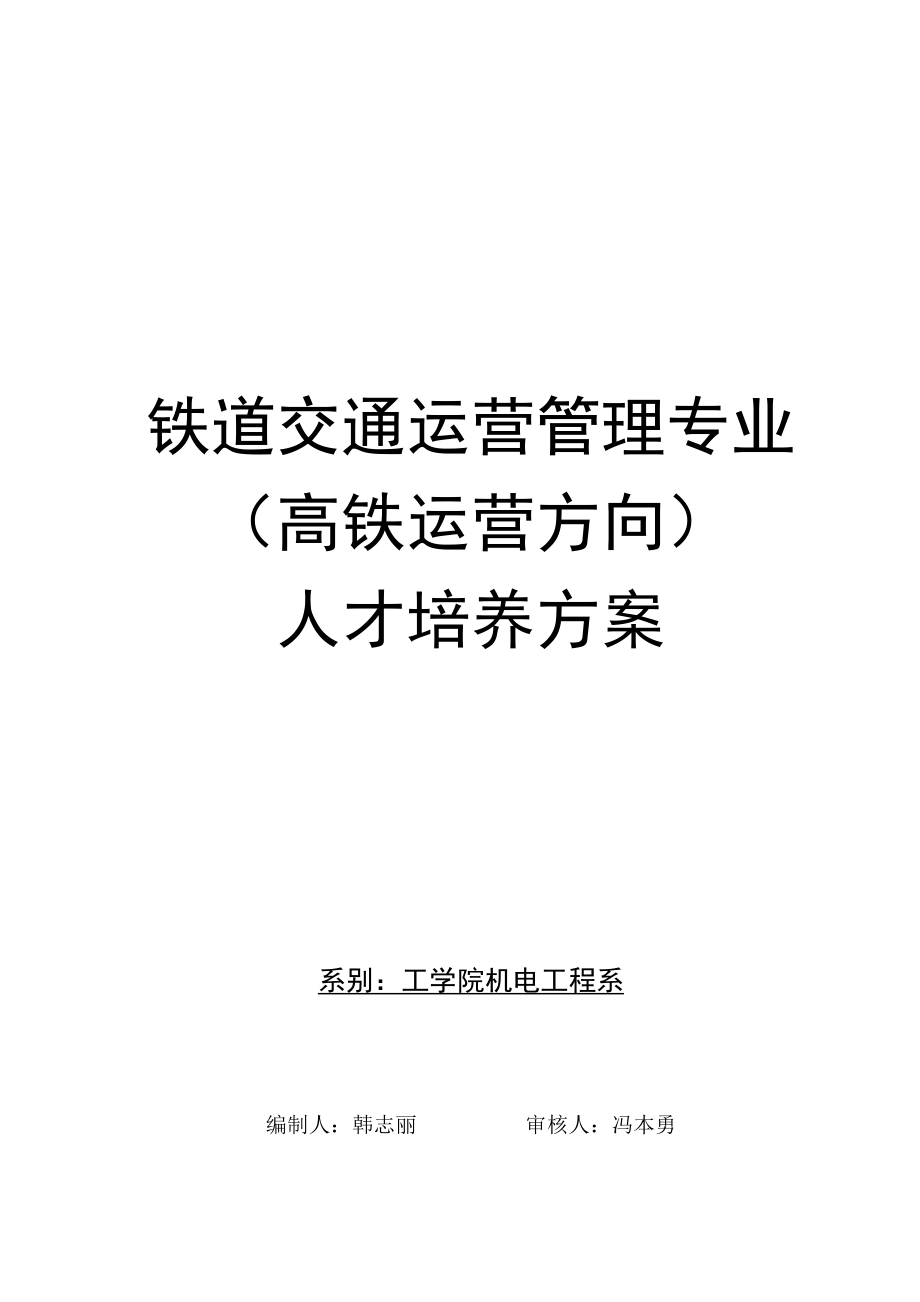 铁道交通运营管理专业
（高铁运营方向）
人才培养方案

系别：工学院机电工程系

编制人：韩志丽　　　　审核人：冯本勇